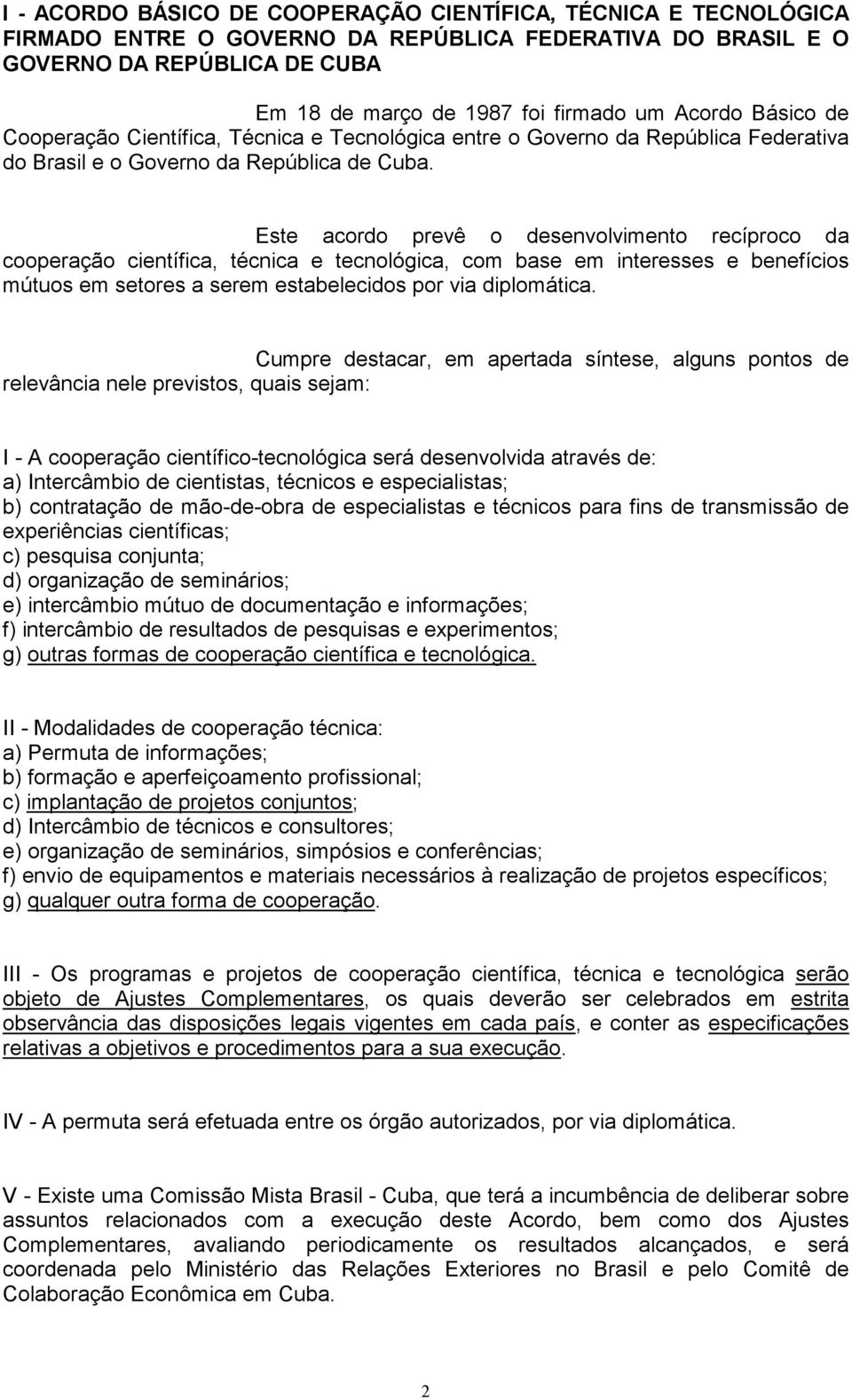 I - ACORDO BÁSICO DE COOPERAÇÃO CIENTÍFICA, TÉCNICA E TECNOLÓGICA FIRMADO ENTRE O GOVERNO DA REPÚBLICA FEDERATIVA DO BRASIL E O GOVERNO DA REPÚBLICA DE CUBA

Em 18 de março de 1987 foi firmado um Acordo Básico de Cooperação Científica, Técnica e Tecnológica entre o Governo da República Federativa do Brasil e o Governo da República de Cuba.

Este acordo prevê o desenvolvimento recíproco da cooperação científica, técnica e tecnológica, com base em interesses e benefícios mútuos em setores a serem estabelecidos por via diplomática.

Cumpre destacar, em apertada síntese, alguns pontos de relevância nele previstos, quais sejam:

I - A cooperação científico-tecnológica será desenvolvida através de:
a) Intercâmbio de cientistas, técnicos e especialistas;
b) contratação de mão-de-obra de especialistas e técnicos para fins de transmissão de experiências científicas;
c) pesquisa conjunta;
d) organização de seminários;
e) intercâmbio mútuo de documentação e informações;
f) intercâmbio de resultados de pesquisas e experimentos;
g) outras formas de cooperação científica e tecnológica.

II - Modalidades de cooperação técnica:
a) Permuta de informações;
b) formação e aperfeiçoamento profissional;
c) implantação de projetos conjuntos;
d) Intercâmbio de técnicos e consultores;
e) organização de seminários, simpósios e conferências;
f) envio de equipamentos e materiais necessários à realização de projetos específicos;
g) qualquer outra forma de cooperação.

III - Os programas e projetos de cooperação científica, técnica e tecnológica serão objeto de Ajustes Complementares, os quais deverão ser celebrados em estrita observância das disposições legais vigentes em cada país, e conter as especificações relativas a objetivos e procedimentos para a sua execução.

IV - A permuta será efetuada entre os órgão autorizados, por via diplomática.

V - Existe uma Comissão Mista Brasil - Cuba, que terá a incumbência de deliberar sobre assuntos relacionados com a execução deste Acordo, bem como dos Ajustes Complementares, avaliando periodicamente os resultados alcançados, e será coordenada pelo Ministério das Relações Exteriores no Brasil e pelo Comitê de Colaboração Econômica em Cuba.

2